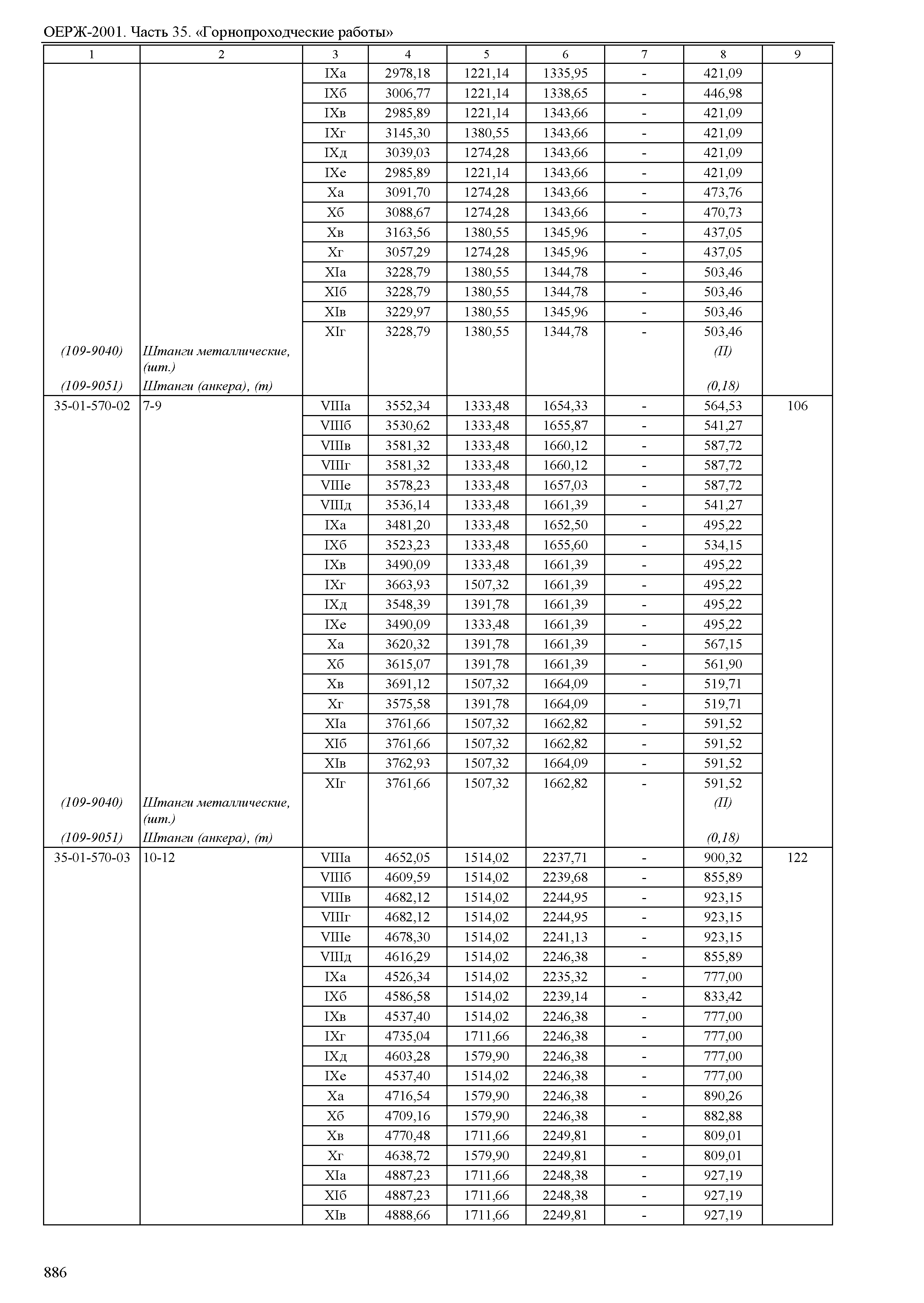 ОЕРЖ-2001. Часть 35. «Горнопроходческие работы»

| 1 | 2 | 3 | 4 | 5 | 6 | 7 | 8 | 9 |
|---|---|---|---|---|---|---|---|---|
| | | IXа | 2978,18 | 1221,14 | 1335,95 | - | 421,09 | |
| | | IXб | 3006,77 | 1221,14 | 1338,65 | - | 446,98 | |
| | | IXв | 2985,89 | 1221,14 | 1343,66 | - | 421,09 | |
| | | IXг | 3145,30 | 1380,55 | 1343,66 | - | 421,09 | |
| | | IXд | 3039,03 | 1274,28 | 1343,66 | - | 421,09 | |
| | | IXе | 2985,89 | 1221,14 | 1343,66 | - | 421,09 | |
| | | Xа | 3091,70 | 1274,28 | 1343,66 | - | 473,76 | |
| | | Xб | 3088,67 | 1274,28 | 1343,66 | - | 470,73 | |
| | | Xв | 3163,56 | 1380,55 | 1345,96 | - | 437,05 | |
| | | Xг | 3057,29 | 1274,28 | 1345,96 | - | 437,05 | |
| | | XIа | 3228,79 | 1380,55 | 1344,78 | - | 503,46 | |
| | | XIб | 3228,79 | 1380,55 | 1344,78 | - | 503,46 | |
| | | XIв | 3229,97 | 1380,55 | 1345,96 | - | 503,46 | |
| | | XIг | 3228,79 | 1380,55 | 1344,78 | - | 503,46 | |
| (109-9040) | Штанги металлические, (шт.) | | | | | | (П) | |
| (109-9051) | Штанги (анкера), (т) | | | | | | (0,18) | |
| 35-01-570-02 | 7-9 | VIIIа | 3552,34 | 1333,48 | 1654,33 | - | 564,53 | 106 |
| | | VIIIб | 3530,62 | 1333,48 | 1655,87 | - | 541,27 | |
| | | VIIIв | 3581,32 | 1333,48 | 1660,12 | - | 587,72 | |
| | | VIIIг | 3581,32 | 1333,48 | 1660,12 | - | 587,72 | |
| | | VIIIе | 3578,23 | 1333,48 | 1657,03 | - | 587,72 | |
| | | VIIIд | 3536,14 | 1333,48 | 1661,39 | - | 541,27 | |
| | | IXа | 3481,20 | 1333,48 | 1652,50 | - | 495,22 | |
| | | IXб | 3523,23 | 1333,48 | 1655,60 | - | 534,15 | |
| | | IXв | 3490,09 | 1333,48 | 1661,39 | - | 495,22 | |
| | | IXг | 3663,93 | 1507,32 | 1661,39 | - | 495,22 | |
| | | IXд | 3548,39 | 1391,78 | 1661,39 | - | 495,22 | |
| | | IXе | 3490,09 | 1333,48 | 1661,39 | - | 495,22 | |
| | | Xа | 3620,32 | 1391,78 | 1661,39 | - | 567,15 | |
| | | Xб | 3615,07 | 1391,78 | 1661,39 | - | 561,90 | |
| | | Xв | 3691,12 | 1507,32 | 1664,09 | - | 519,71 | |
| | | Xг | 3575,58 | 1391,78 | 1664,09 | - | 519,71 | |
| | | XIа | 3761,66 | 1507,32 | 1662,82 | - | 591,52 | |
| | | XIб | 3761,66 | 1507,32 | 1662,82 | - | 591,52 | |
| | | XIв | 3762,93 | 1507,32 | 1664,09 | - | 591,52 | |
| | | XIг | 3761,66 | 1507,32 | 1662,82 | - | 591,52 | |
| (109-9040) | Штанги металлические, (шт.) | | | | | | (П) | |
| (109-9051) | Штанги (анкера), (т) | | | | | | (0,18) | |
| 35-01-570-03 | 10-12 | VIIIа | 4652,05 | 1514,02 | 2237,71 | - | 900,32 | 122 |
| | | VIIIб | 4609,59 | 1514,02 | 2239,68 | - | 855,89 | |
| | | VIIIв | 4682,12 | 1514,02 | 2244,95 | - | 923,15 | |
| | | VIIIг | 4682,12 | 1514,02 | 2244,95 | - | 923,15 | |
| | | VIIIе | 4678,30 | 1514,02 | 2241,13 | - | 923,15 | |
| | | VIIIд | 4616,29 | 1514,02 | 2246,38 | - | 855,89 | |
| | | IXа | 4526,34 | 1514,02 | 2235,32 | - | 777,00 | |
| | | IXб | 4586,58 | 1514,02 | 2239,14 | - | 833,42 | |
| | | IXв | 4537,40 | 1514,02 | 2246,38 | - | 777,00 | |
| | | IXг | 4735,04 | 1711,66 | 2246,38 | - | 777,00 | |
| | | IXд | 4603,28 | 1579,90 | 2246,38 | - | 777,00 | |
| | | IXе | 4537,40 | 1514,02 | 2246,38 | - | 777,00 | |
| | | Xа | 4716,54 | 1579,90 | 2246,38 | - | 890,26 | |
| | | Xб | 4709,16 | 1579,90 | 2246,38 | - | 882,88 | |
| | | Xв | 4770,48 | 1711,66 | 2249,81 | - | 809,01 | |
| | | Xг | 4638,72 | 1579,90 | 2249,81 | - | 809,01 | |
| | | XIа | 4887,23 | 1711,66 | 2248,38 | - | 927,19 | |
| | | XIб | 4887,23 | 1711,66 | 2248,38 | - | 927,19 | |
| | | XIв | 4888,66 | 1711,66 | 2249,81 | - | 927,19 | |

886